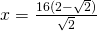 $x = \frac{16(2-\sqrt{2})}{\sqrt{2}}$